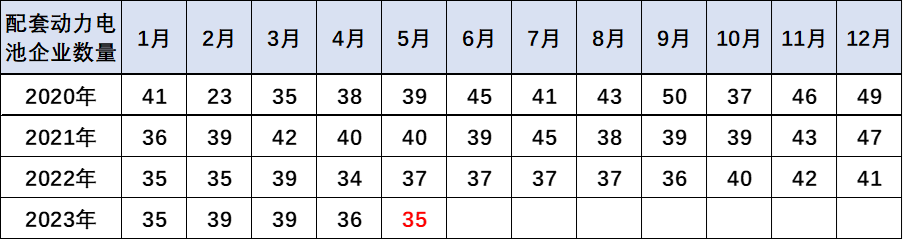 | 配套动力电池企业数量 | 1月 | 2月 | 3月 | 4月 | 5月 | 6月 | 7月 | 8月 | 9月 | 10月 | 11月 | 12月 |
|---|---|---|---|---|---|---|---|---|---|---|---|---|
| 2020年 | 41 | 23 | 35 | 38 | 39 | 45 | 41 | 43 | 50 | 37 | 46 | 49 |
| 2021年 | 36 | 39 | 42 | 40 | 40 | 39 | 45 | 38 | 39 | 39 | 43 | 47 |
| 2022年 | 35 | 35 | 39 | 34 | 37 | 37 | 37 | 37 | 36 | 40 | 42 | 41 |
| 2023年 | 35 | 39 | 39 | 36 | 35 | | | | | | | |